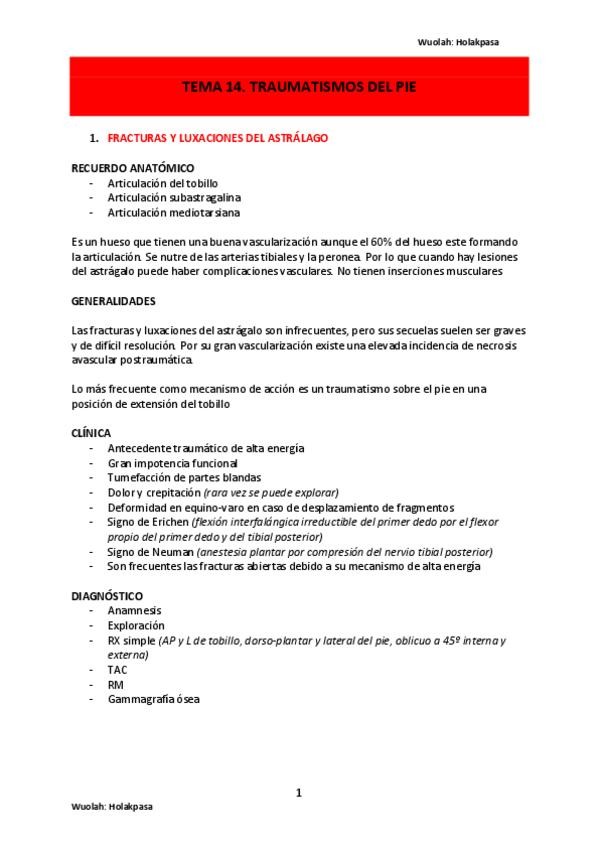 Wuolah: Holakpasa

TEMA 14. TRAUMATISMOS DEL PIE

1. FRACTURAS Y LUXACIONES DEL ASTRÁLAGO

RECUERDO ANATÓMICO
- Articulación del tobillo
- Articulación subastragalina
- Articulación mediotarsiana

Es un hueso que tienen una buena vascularización aunque el 60% del hueso este formando la articulación. Se nutre de las arterias tibiales y la peronea. Por lo que cuando hay lesiones del astrágalo puede haber complicaciones vasculares. No tienen inserciones musculares

GENERALIDADES

Las fracturas y luxaciones del astrágalo son infrecuentes, pero sus secuelas suelen ser graves y de difícil resolución. Por su gran vascularización existe una elevada incidencia de necrosis avascular postraumática.

Lo más frecuente como mecanismo de acción es un traumatismo sobre el pie en una posición de extensión del tobillo

CLÍNICA
- Antecedente traumático de alta energía
- Gran impotencia funcional
- Tumefacción de partes blandas
- Dolor y crepitación (rara vez se puede explorar)
- Deformidad en equino-varo en caso de desplazamiento de fragmentos
- Signo de Erichen (flexión interfalángica irreductible del primer dedo por el flexor propio del primer dedo y del tibial posterior)
- Signo de Neuman (anestesia plantar por compresión del nervio tibial posterior)
- Son frecuentes las fracturas abiertas debido a su mecanismo de alta energía

DIAGNÓSTICO
- Anamnesis
- Exploración
- RX simple (AP y L de tobillo, dorso-plantar y lateral del pie, oblicuo a 45º interna y externa)
- TAC
- RM
- Gammagrafía ósea

1

Wuolah: Holakpasa